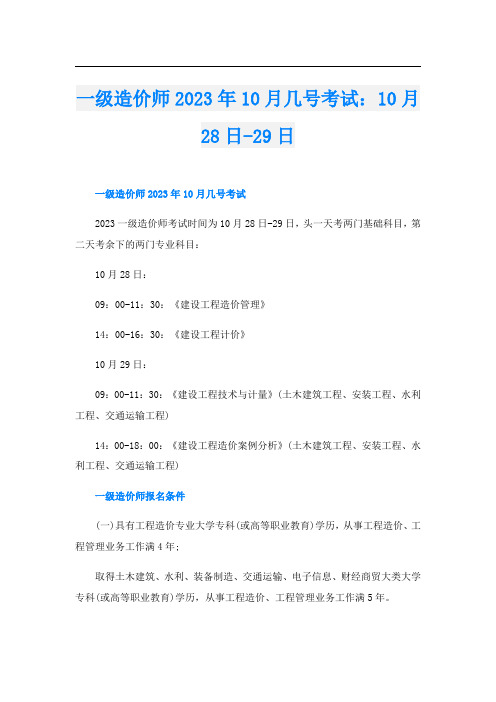 一级造价师2023年10月几号考试：10月28日-29日

一级造价师2023年10月几号考试

2023一级造价师考试时间为10月28日-29日，头一天考两门基础科目，第二天考余下的两门专业科目：

10月28日：

09：00-11：30：《建设工程造价管理》

14：00-16：30：《建设工程计价》

10月29日：

09：00-11：30：《建设工程技术与计量》(土木建筑工程、安装工程、水利工程、交通运输工程)

14：00-18：00：《建设工程造价案例分析》(土木建筑工程、安装工程、水利工程、交通运输工程)

一级造价师报名条件

(一)具有工程造价专业大学专科(或高等职业教育)学历，从事工程造价、工程管理业务工作满4年；

取得土木建筑、水利、装备制造、交通运输、电子信息、财经商贸大类大学专科(或高等职业教育)学历，从事工程造价、工程管理业务工作满5年。